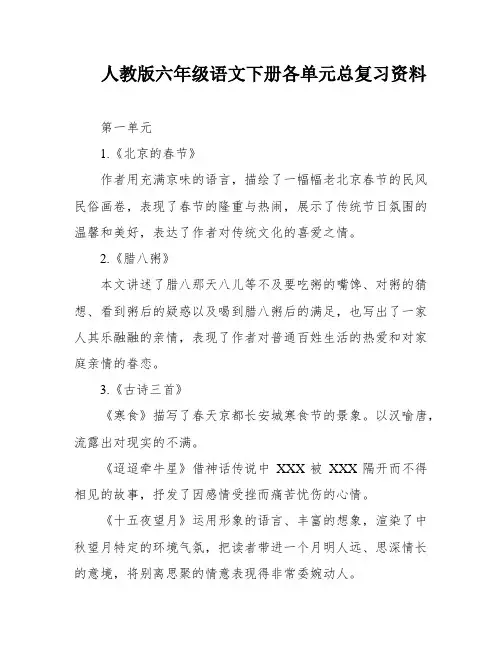 人教版六年级语文下册各单元总复习资料

第一单元

1.《北京的春节》

作者用充满京味的语言，描绘了一幅幅老北京春节的民风民俗画卷，表现了春节的隆重与热闹，展示了传统节日氛围的温馨和美好，表达了作者对传统文化的喜爱之情。

2.《腊八粥》

本文讲述了腊八那天八儿等不及要吃粥的嘴馋、对粥的猜想、看到粥后的疑惑以及喝到腊八粥后的满足，也写出了一家人其乐融融的亲情，表现了作者对普通百姓生活的热爱和对家庭亲情的眷恋。

3.《古诗三首》

《寒食》描写了春天京都长安城寒食节的景象。以汉喻唐，流露出对现实的不满。

《迢迢牵牛星》借神话传说中 XXX 被 XXX 隔开而不得相见的故事，抒发了因感情受挫而痛苦忧伤的心情。

《十五夜望月》运用形象的语言、丰富的想象，渲染了中秋望月特定的环境气氛，把读者带进一个月明人远、思深情长的意境，将别离思聚的情意表现得非常委婉动人。